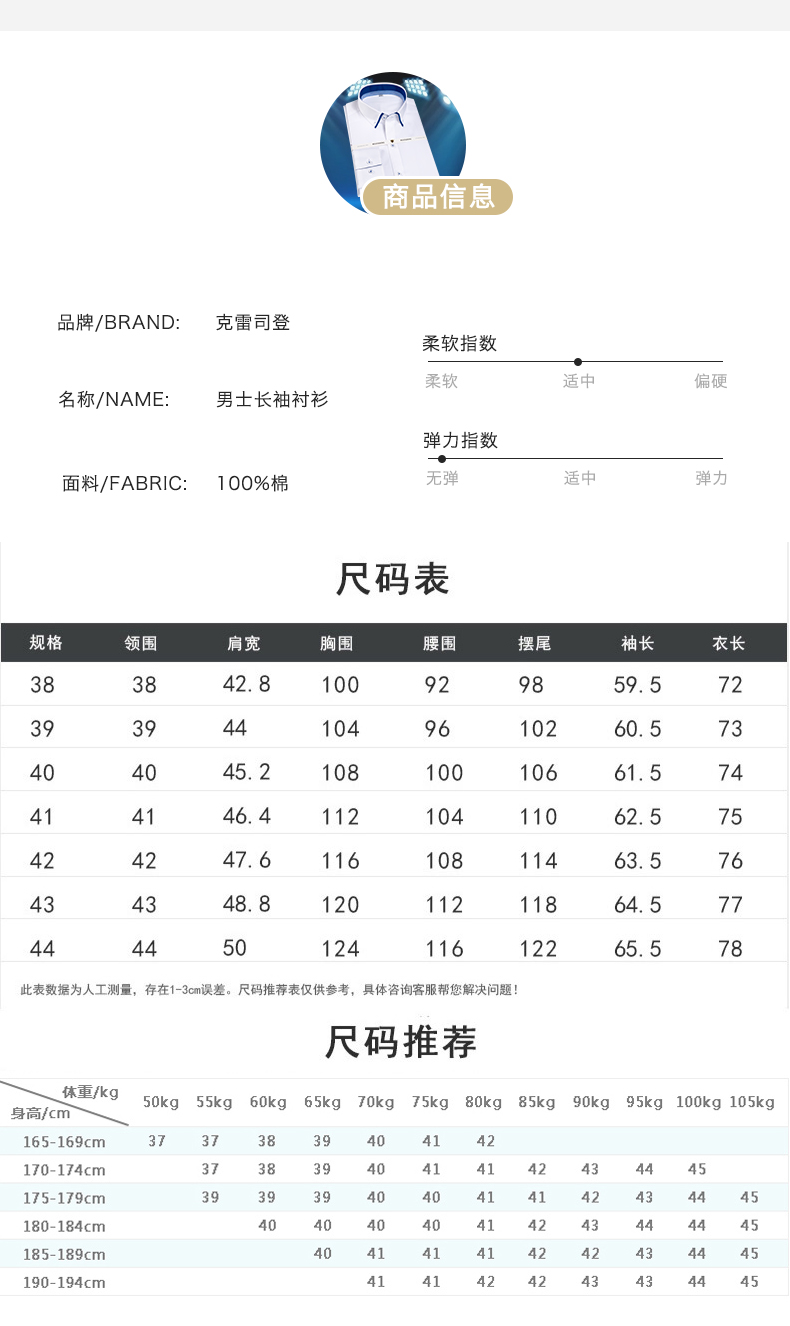 商品信息

品牌/BRAND: 克雷司登

名称/NAME: 男士长袖衬衫

面料/FABRIC: 100%棉

柔软指数
柔软 适中 偏硬

弹力指数
无弹 适中 弹力

尺码表

| 规格 | 领围 | 肩宽 | 胸围 | 腰围 | 摆尾 | 袖长 | 衣长 |
|---|---|---|---|---|---|---|---|
| 38 | 38 | 42.8 | 100 | 92 | 98 | 59.5 | 72 |
| 39 | 39 | 44 | 104 | 96 | 102 | 60.5 | 73 |
| 40 | 40 | 45.2 | 108 | 100 | 106 | 61.5 | 74 |
| 41 | 41 | 46.4 | 112 | 104 | 110 | 62.5 | 75 |
| 42 | 42 | 47.6 | 116 | 108 | 114 | 63.5 | 76 |
| 43 | 43 | 48.8 | 120 | 112 | 118 | 64.5 | 77 |
| 44 | 44 | 50 | 124 | 116 | 122 | 65.5 | 78 |

此表数据为人工测量，存在1-3cm误差。尺码推荐表仅供参考，具体咨询客服帮您解决问题！

尺码推荐

| 体重/kg 身高/cm | 50kg | 55kg | 60kg | 65kg | 70kg | 75kg | 80kg | 85kg | 90kg | 95kg | 100kg | 105kg |
|---|---|---|---|---|---|---|---|---|---|---|---|---|
| 165-169cm | 37 | 37 | 38 | 39 | 40 | 41 | 42 | | | | | |
| 170-174cm | | 37 | 38 | 39 | 40 | 41 | 41 | 42 | 43 | 44 | 45 | |
| 175-179cm | | 39 | 39 | 39 | 40 | 40 | 41 | 41 | 42 | 43 | 44 | 45 |
| 180-184cm | | | 40 | 40 | 40 | 40 | 41 | 42 | 43 | 44 | 44 | 45 |
| 185-189cm | | | | 40 | 41 | 41 | 41 | 42 | 42 | 43 | 44 | 45 |
| 190-194cm | | | | | 41 | 41 | 42 | 42 | 43 | 43 | 44 | 45 |